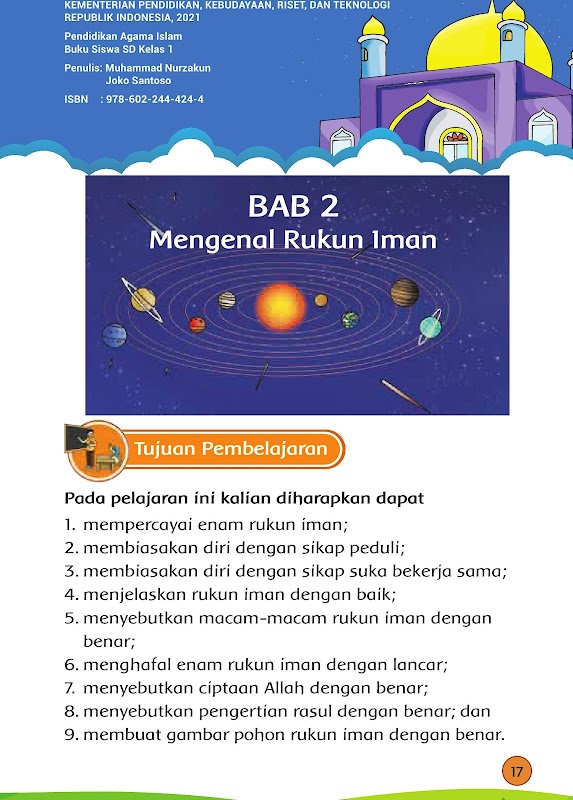 KEMENTERIAN PENDIDIKAN, KEBUDAYAAN, RISET, DAN TEKNOLOGI
REPUBLIK INDONESIA, 2021

Pendidikan Agama Islam
Buku Siswa SD Kelas 1

Penulis: Muhammad Nurzakun
Joko Santoso

ISBN : 978-602-244-424-4

BAB 2
Mengenal Rukun Iman

Tujuan Pembelajaran

Pada pelajaran ini kalian diharapkan dapat
1. mempercayai enam rukun iman;
2. membiasakan diri dengan sikap peduli;
3. membiasakan diri dengan sikap suka bekerja sama;
4. menjelaskan rukun iman dengan baik;
5. menyebutkan macam-macam rukun iman dengan benar;
6. menghafal enam rukun iman dengan lancar;
7. menyebutkan ciptaan Allah dengan benar;
8. menyebutkan pengertian rasul dengan benar; dan
9. membuat gambar pohon rukun iman dengan benar.

17